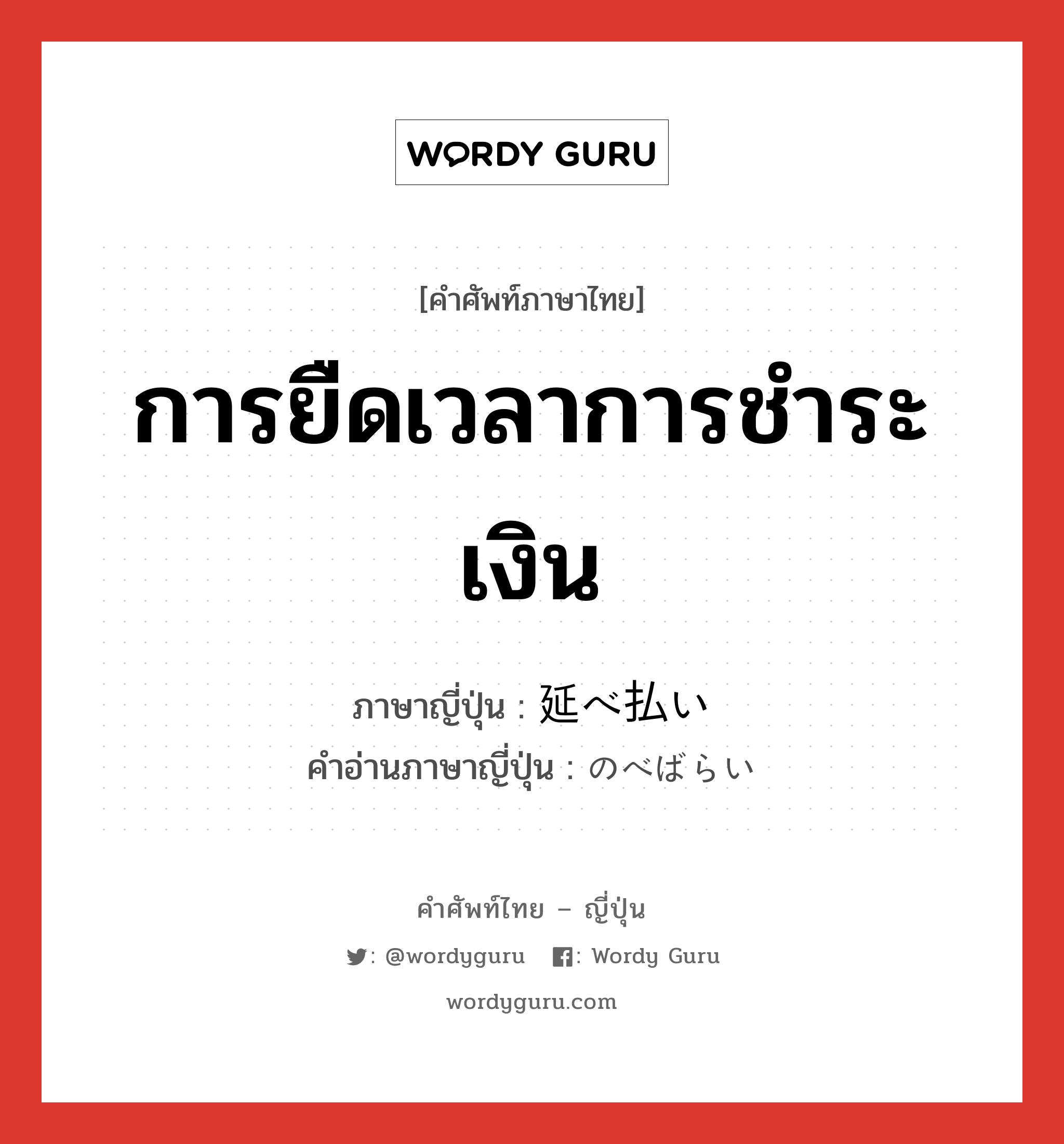 WORDY GURU

[คำศัพท์ภาษาไทย]

การยืดเวลาการชำระเงิน

ภาษาญี่ปุ่น : 延べ払い
คำอ่านภาษาญี่ปุ่น : のべばらい

คำศัพท์ไทย – ญี่ปุ่น

: @wordyguru : Wordy Guru

wordyguru.com